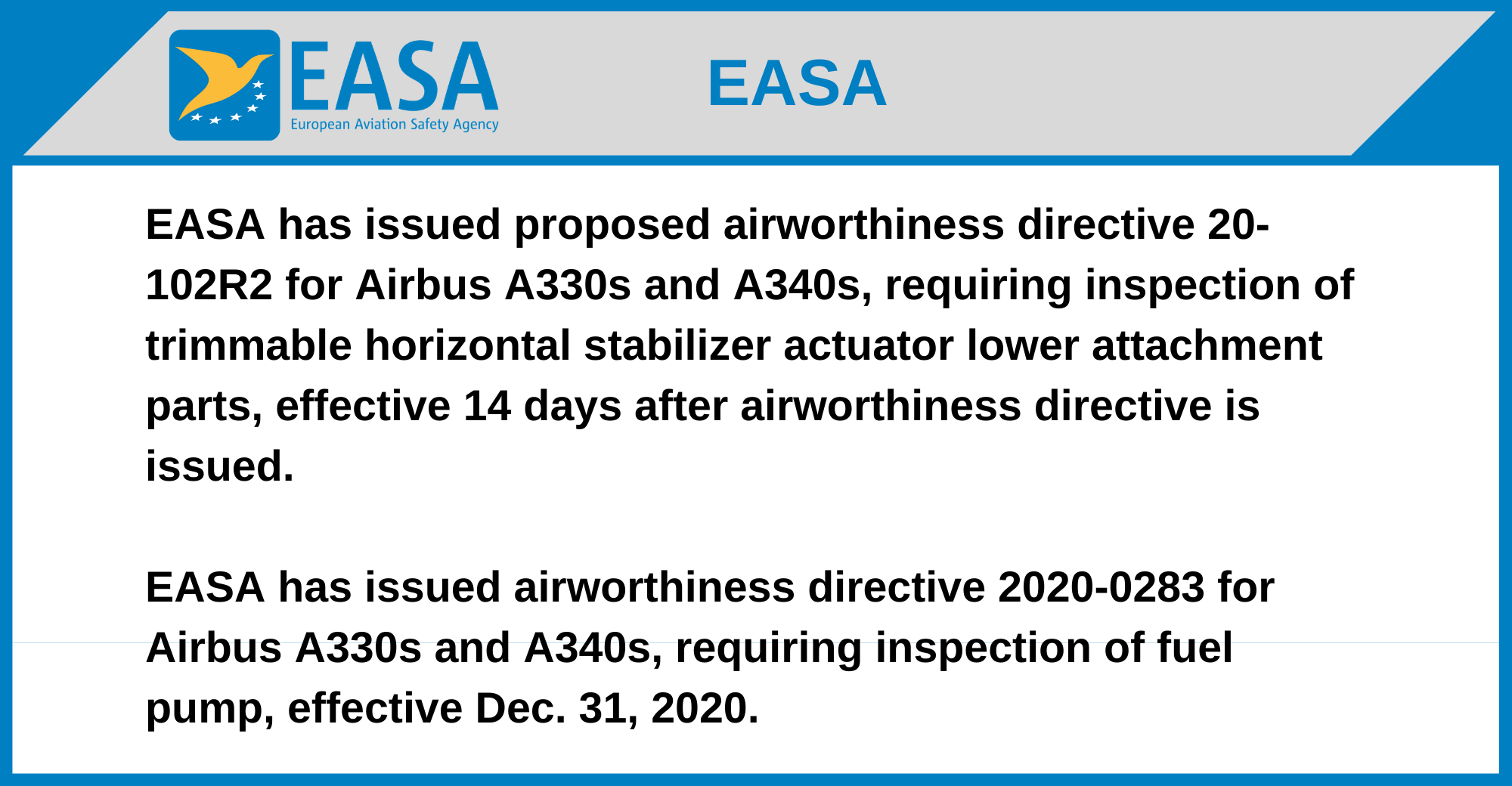 EASA
European Aviation Safety Agency

EASA

EASA has issued proposed airworthiness directive 20-102R2 for Airbus A330s and A340s, requiring inspection of trimmable horizontal stabilizer actuator lower attachment parts, effective 14 days after airworthiness directive is issued.

EASA has issued airworthiness directive 2020-0283 for Airbus A330s and A340s, requiring inspection of fuel pump, effective Dec. 31, 2020.